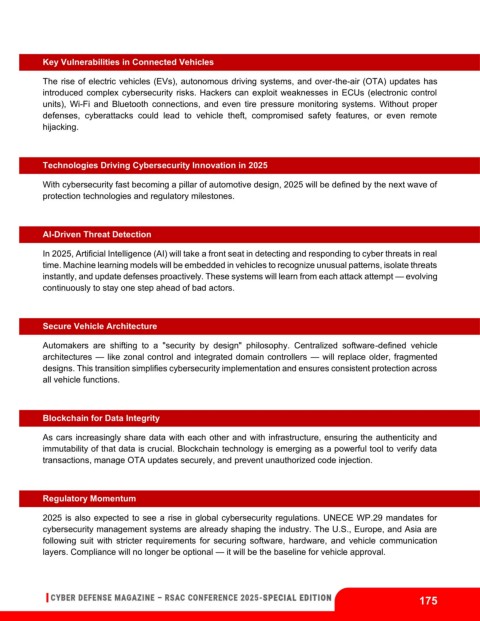 Key Vulnerabilities in Connected Vehicles

The rise of electric vehicles (EVs), autonomous driving systems, and over-the-air (OTA) updates has introduced complex cybersecurity risks. Hackers can exploit weaknesses in ECUs (electronic control units), Wi-Fi and Bluetooth connections, and even tire pressure monitoring systems. Without proper defenses, cyberattacks could lead to vehicle theft, compromised safety features, or even remote hijacking.

Technologies Driving Cybersecurity Innovation in 2025

With cybersecurity fast becoming a pillar of automotive design, 2025 will be defined by the next wave of protection technologies and regulatory milestones.

AI-Driven Threat Detection

In 2025, Artificial Intelligence (AI) will take a front seat in detecting and responding to cyber threats in real time. Machine learning models will be embedded in vehicles to recognize unusual patterns, isolate threats instantly, and update defenses proactively. These systems will learn from each attack attempt — evolving continuously to stay one step ahead of bad actors.

Secure Vehicle Architecture

Automakers are shifting to a "security by design" philosophy. Centralized software-defined vehicle architectures — like zonal control and integrated domain controllers — will replace older, fragmented designs. This transition simplifies cybersecurity implementation and ensures consistent protection across all vehicle functions.

Blockchain for Data Integrity

As cars increasingly share data with each other and with infrastructure, ensuring the authenticity and immutability of that data is crucial. Blockchain technology is emerging as a powerful tool to verify data transactions, manage OTA updates securely, and prevent unauthorized code injection.

Regulatory Momentum

2025 is also expected to see a rise in global cybersecurity regulations. UNECE WP.29 mandates for cybersecurity management systems are already shaping the industry. The U.S., Europe, and Asia are following suit with stricter requirements for securing software, hardware, and vehicle communication layers. Compliance will no longer be optional — it will be the baseline for vehicle approval.

CYBER DEFENSE MAGAZINE – RSAC CONFERENCE 2025-SPECIAL EDITION

175